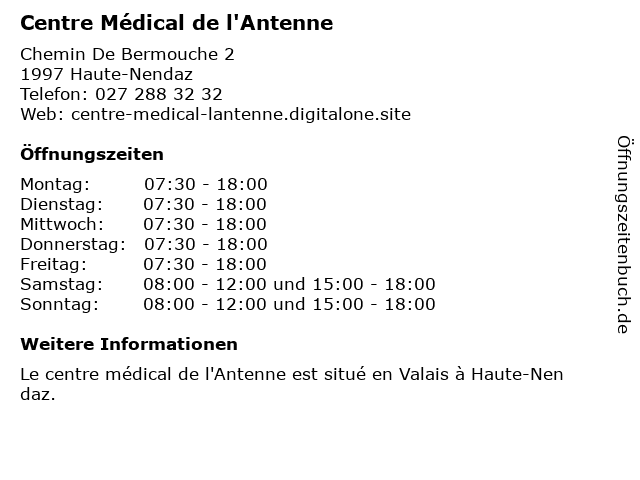 Centre Médical de l'Antenne

Chemin De Bermouche 2
1997 Haute-Nendaz
Telefon: 027 288 32 32
Web: centre-medical-lantenne.digitalone.site

Öffnungszeiten

Montag: 07:30 - 18:00
Dienstag: 07:30 - 18:00
Mittwoch: 07:30 - 18:00
Donnerstag: 07:30 - 18:00
Freitag: 07:30 - 18:00
Samstag: 08:00 - 12:00 und 15:00 - 18:00
Sonntag: 08:00 - 12:00 und 15:00 - 18:00

Weitere Informationen

Le centre médical de l'Antenne est situé en Valais à Haute-Nendaz.

Öffnungszeitenbuch.de